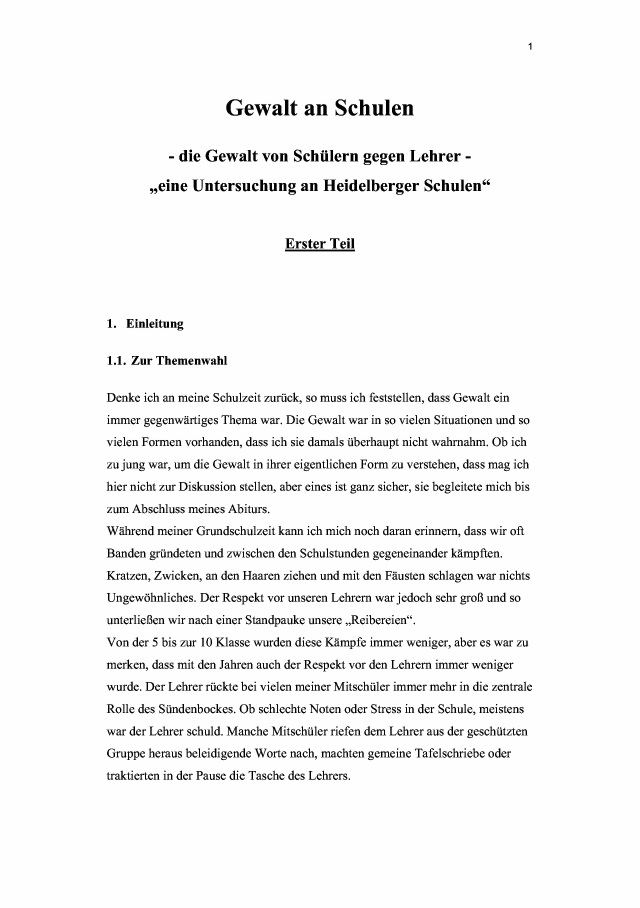 1

Gewalt an Schulen

- die Gewalt von Schülern gegen Lehrer -

„eine Untersuchung an Heidelberger Schulen“

Erster Teil

1. Einleitung

1.1. Zur Themenwahl

Denke ich an meine Schulzeit zurück, so muss ich feststellen, dass Gewalt ein immer gegenwärtiges Thema war. Die Gewalt war in so vielen Situationen und so vielen Formen vorhanden, dass ich sie damals überhaupt nicht wahrnahm. Ob ich zu jung war, um die Gewalt in ihrer eigentlichen Form zu verstehen, dass mag ich hier nicht zur Diskussion stellen, aber eines ist ganz sicher, sie begleitete mich bis zum Abschluss meines Abiturs.
Während meiner Grundschulzeit kann ich mich noch daran erinnern, dass wir oft Banden gründeten und zwischen den Schulstunden gegeneinander kämpften. Kratzen, Zwicken, an den Haaren ziehen und mit den Fäusten schlagen war nichts Ungewöhnliches. Der Respekt vor unseren Lehrern war jedoch sehr groß und so unterließen wir nach einer Standpauke unsere „Reibereien“.
Von der 5 bis zur 10 Klasse wurden diese Kämpfe immer weniger, aber es war zu merken, dass mit den Jahren auch der Respekt vor den Lehrern immer weniger wurde. Der Lehrer rückte bei vielen meiner Mitschüler immer mehr in die zentrale Rolle des Sündenbockes. Ob schlechte Noten oder Stress in der Schule, meistens war der Lehrer schuld. Manche Mitschüler riefen dem Lehrer aus der geschützten Gruppe heraus beleidigende Worte nach, machten gemeine Tafelschriebe oder traktierten in der Pause die Tasche des Lehrers.